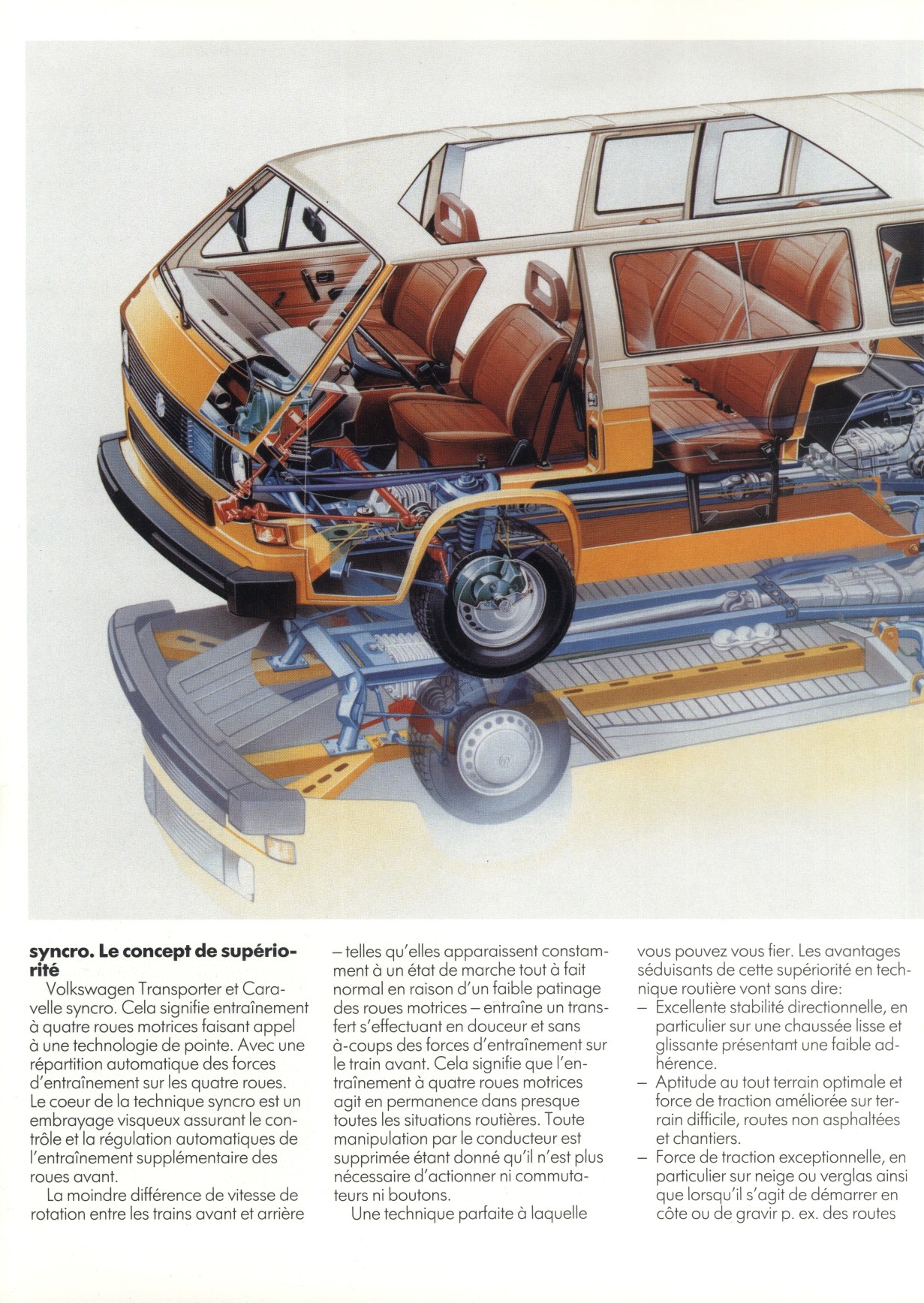 **syncro. Le concept de supériorité**

Volkswagen Transporter et Caravelle syncro. Cela signifie entraînement à quatre roues motrices faisant appel à une technologie de pointe. Avec une répartition automatique des forces d'entraînement sur les quatre roues. Le coeur de la technique syncro est un embrayage visqueux assurant le contrôle et la régulation automatiques de l'entraînement supplémentaire des roues avant.

La moindre différence de vitesse de rotation entre les trains avant et arrière – telles qu'elles apparaissent constamment à un état de marche tout à fait normal en raison d'un faible patinage des roues motrices – entraîne un transfert s'effectuant en douceur et sans à-coups des forces d'entraînement sur le train avant. Cela signifie que l'entraînement à quatre roues motrices agit en permanence dans presque toutes les situations routières. Toute manipulation par le conducteur est supprimée étant donné qu'il n'est plus nécessaire d'actionner ni commutateurs ni boutons.

Une technique parfaite à laquelle vous pouvez vous fier. Les avantages séduisants de cette supériorité en technique routière vont sans dire:
– Excellente stabilité directionnelle, en particulier sur une chaussée lisse et glissante présentant une faible adhérence.
– Aptitude au tout terrain optimale et force de traction améliorée sur terrain difficile, routes non asphaltées et chantiers.
– Force de traction exceptionnelle, en particulier sur neige ou verglas ainsi que lorsqu'il s'agit de démarrer en côte ou de gravir p. ex. des routes